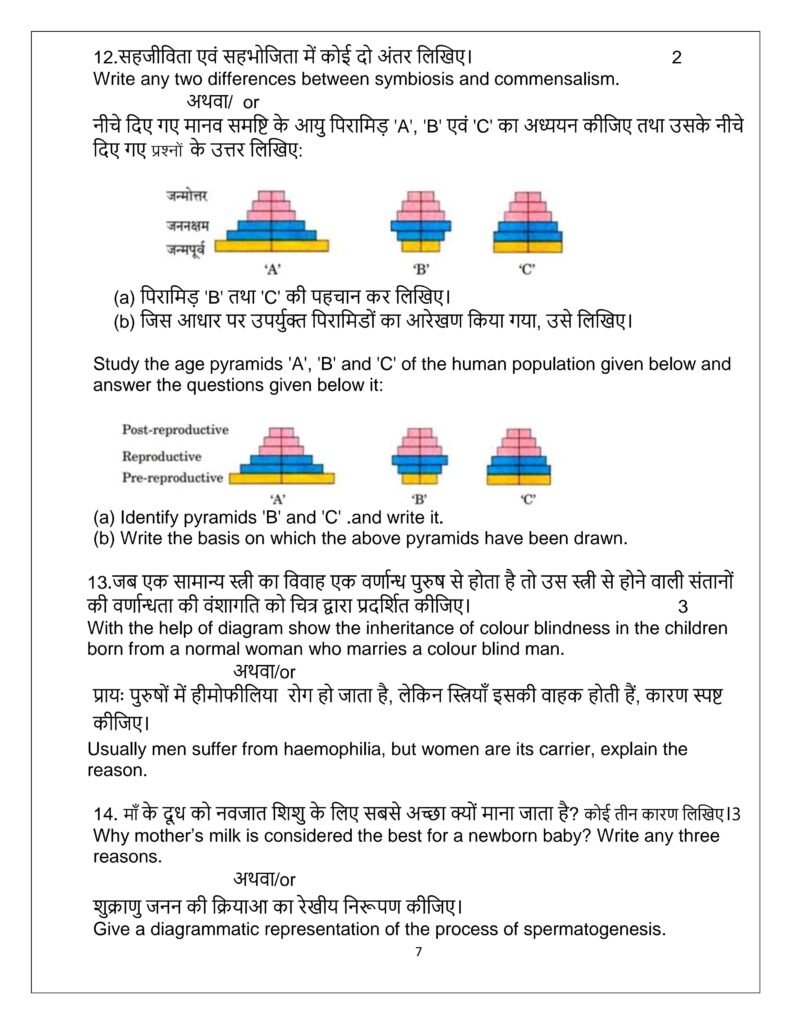 12.सहजीविता एवं सहभोजिता में कोई दो अंतर लिखिए। 2
Write any two differences between symbiosis and commensalism.
अथवा/ or
नीचे दिए गए मानव समष्टि के आयु पिरामिड़ 'A', 'B' एवं 'C' का अध्ययन कीजिए तथा उसके नीचे दिए गए प्रश्नों के उत्तर लिखिए:

जन्मोत्तर
जननक्षम
जन्मपूर्व
'A' 'B' 'C'

(a) पिरामिड़ 'B' तथा 'C' की पहचान कर लिखिए।
(b) जिस आधार पर उपर्युक्त पिरामिडों का आरेखण किया गया, उसे लिखिए।

Study the age pyramids 'A', 'B' and 'C' of the human population given below and answer the questions given below it:

Post-reproductive
Reproductive
Pre-reproductive
'A' 'B' 'C'

(a) Identify pyramids 'B' and 'C' .and write it.
(b) Write the basis on which the above pyramids have been drawn.

13.जब एक सामान्य स्त्री का विवाह एक वर्णान्ध पुरुष से होता है तो उस स्त्री से होने वाली संतानों की वर्णान्धता की वंशागति को चित्र द्वारा प्रदर्शित कीजिए। 3
With the help of diagram show the inheritance of colour blindness in the children born from a normal woman who marries a colour blind man.
अथवा/or
प्रायः पुरुषों में हीमोफीलिया रोग हो जाता है, लेकिन स्त्रियाँ इसकी वाहक होती हैं, कारण स्पष्ट कीजिए।
Usually men suffer from haemophilia, but women are its carrier, explain the reason.

14. माँ के दूध को नवजात शिशु के लिए सबसे अच्छा क्यों माना जाता है? कोई तीन कारण लिखिए।3
Why mother's milk is considered the best for a newborn baby? Write any three reasons.
अथवा/or
शुक्राणु जनन की क्रियाआ का रेखीय निरूपण कीजिए।
Give a diagrammatic representation of the process of spermatogenesis.
7